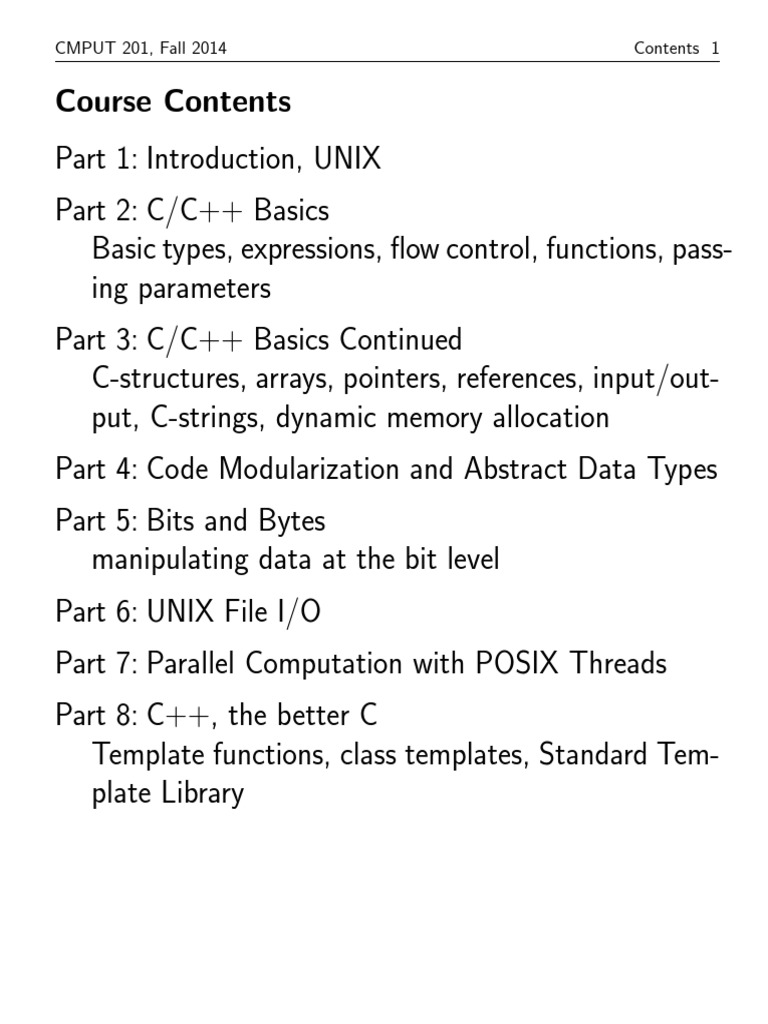 CMPUT 201, Fall 2014 Contents 1

Course Contents

Part 1: Introduction, UNIX

Part 2: C/C++ Basics
Basic types, expressions, flow control, functions, passing parameters

Part 3: C/C++ Basics Continued
C-structures, arrays, pointers, references, input/output, C-strings, dynamic memory allocation

Part 4: Code Modularization and Abstract Data Types

Part 5: Bits and Bytes
manipulating data at the bit level

Part 6: UNIX File I/O

Part 7: Parallel Computation with POSIX Threads

Part 8: C++, the better C
Template functions, class templates, Standard Template Library